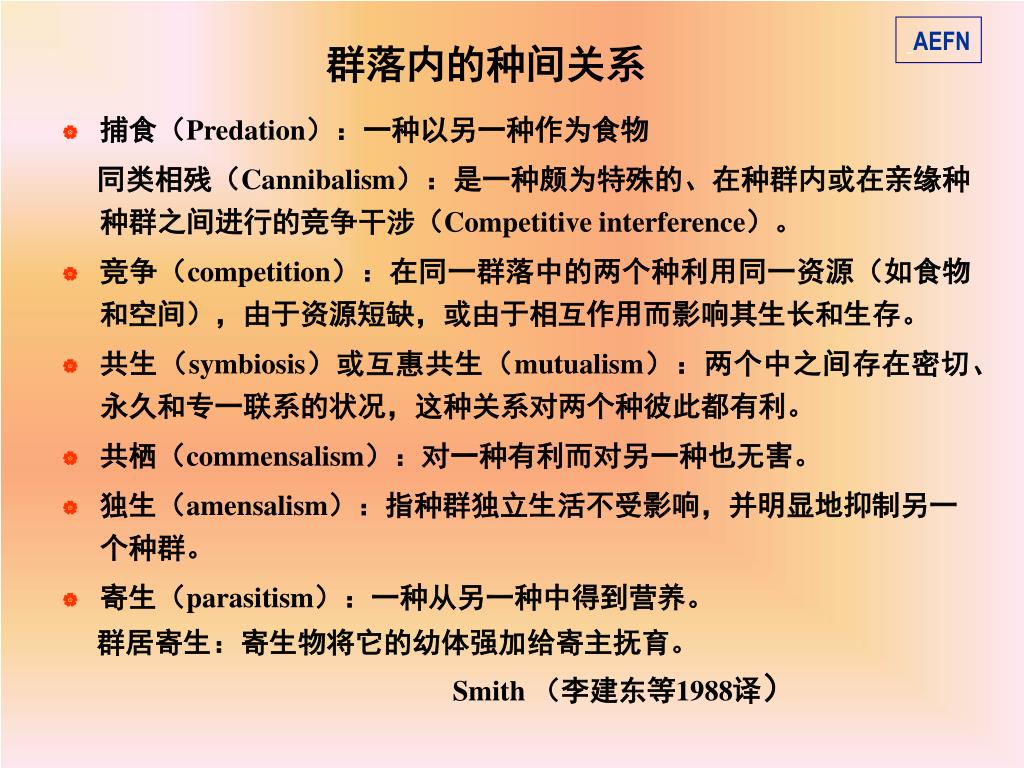 AEFN

群落内的种间关系

捕食（Predation）：一种以另一种作为食物

同类相残（Cannibalism）：是一种颇为特殊的、在种群内或在亲缘种种群之间进行的竞争干涉（Competitive interference）。

竞争（competition）：在同一群落中的两个种利用同一资源（如食物和空间），由于资源短缺，或由于相互作用而影响其生长和生存。

共生（symbiosis）或互惠共生（mutualism）：两个中之间存在密切、永久和专一联系的状况，这种关系对两个种彼此都有利。

共栖（commensalism）：对一种有利而对另一种也无害。

独生（amensalism）：指种群独立生活不受影响，并明显地抑制另一个种群。

寄生（parasitism）：一种从另一种中得到营养。

群居寄生：寄生物将它的幼体强加给寄主抚育。

Smith （李建东等1988译）